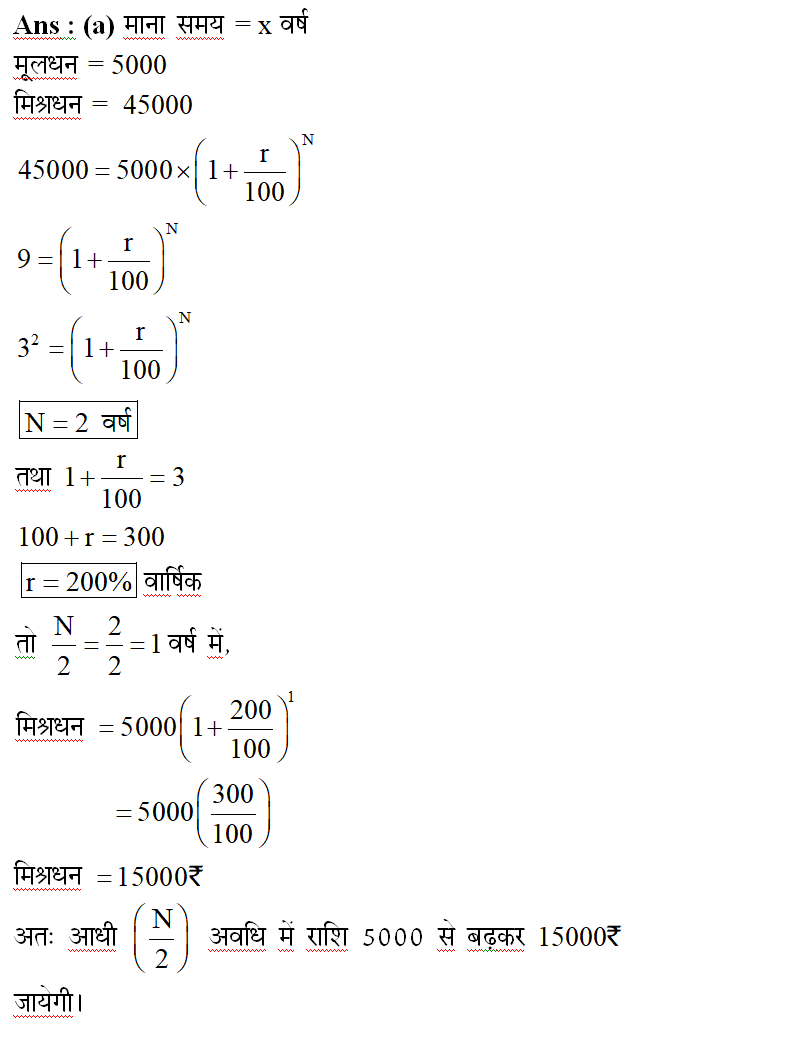 Ans : (a) माना समय = x वर्ष
मूलधन = 5000
मिश्रधन = 45000

$45000 = 5000 \times \left(1 + \frac{r}{100}\right)^N$

$9 = \left(1 + \frac{r}{100}\right)^N$

$3^2 = \left(1 + \frac{r}{100}\right)^N$

$\boxed{N = 2 \text{ वर्ष}}$

तथा $1 + \frac{r}{100} = 3$

$100 + r = 300$

$\boxed{r = 200\%}$ वार्षिक

तो $\frac{N}{2} = \frac{2}{2} = 1$ वर्ष में,

मिश्रधन $= 5000\left(1 + \frac{200}{100}\right)^1$

$= 5000\left(\frac{300}{100}\right)$

मिश्रधन $= 15000$₹

अतः आधी $\left(\frac{N}{2}\right)$ अवधि में राशि 5000 से बढ़कर 15000₹ जायेगी।